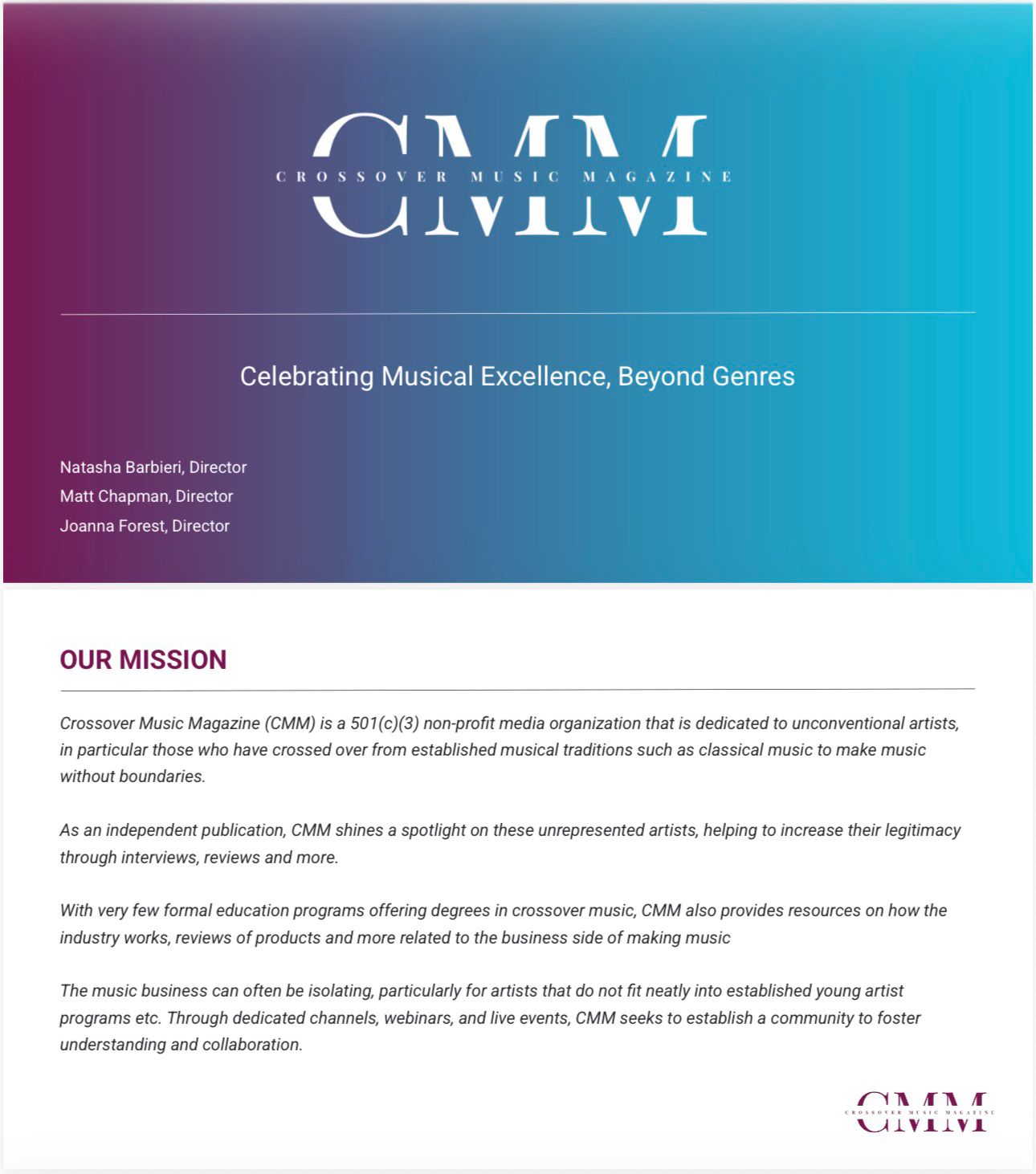 CMM
CROSSOVER MUSIC MAGAZINE

Celebrating Musical Excellence, Beyond Genres

Natasha Barbieri, Director
Matt Chapman, Director
Joanna Forest, Director

OUR MISSION

Crossover Music Magazine (CMM) is a 501(c)(3) non-profit media organization that is dedicated to unconventional artists, in particular those who have crossed over from established musical traditions such as classical music to make music without boundaries.

As an independent publication, CMM shines a spotlight on these unrepresented artists, helping to increase their legitimacy through interviews, reviews and more.

With very few formal education programs offering degrees in crossover music, CMM also provides resources on how the industry works, reviews of products and more related to the business side of making music

The music business can often be isolating, particularly for artists that do not fit neatly into established young artist programs etc. Through dedicated channels, webinars, and live events, CMM seeks to establish a community to foster understanding and collaboration.

CMM
CROSSOVER MUSIC MAGAZINE